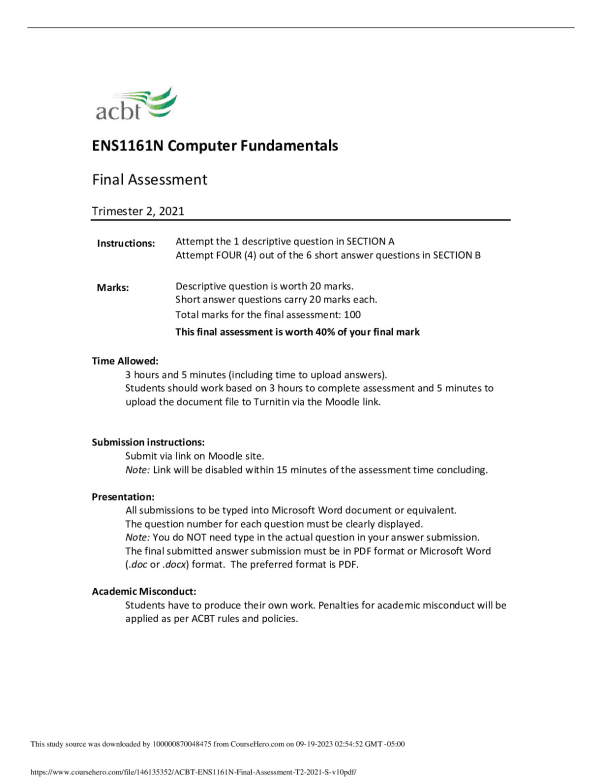 acbt

ENS1161N Computer Fundamentals

Final Assessment

Trimester 2, 2021

Instructions: Attempt the 1 descriptive question in SECTION A
Attempt FOUR (4) out of the 6 short answer questions in SECTION B

Marks: Descriptive question is worth 20 marks.
Short answer questions carry 20 marks each.
Total marks for the final assessment: 100
This final assessment is worth 40% of your final mark

Time Allowed:
3 hours and 5 minutes (including time to upload answers).
Students should work based on 3 hours to complete assessment and 5 minutes to upload the document file to Turnitin via the Moodle link.

Submission instructions:
Submit via link on Moodle site.
Note: Link will be disabled within 15 minutes of the assessment time concluding.

Presentation:
All submissions to be typed into Microsoft Word document or equivalent.
The question number for each question must be clearly displayed.
Note: You do NOT need type in the actual question in your answer submission.
The final submitted answer submission must be in PDF format or Microsoft Word (.doc or .docx) format. The preferred format is PDF.

Academic Misconduct:
Students have to produce their own work. Penalties for academic misconduct will be applied as per ACBT rules and policies.

This study source was downloaded by 100000870048475 from CourseHero.com on 09-19-2023 02:54:52 GMT -05:00

https://www.coursehero.com/file/146135352/ACBT-ENS1161N-Final-Assessment-T2-2021-S-v10pdf/